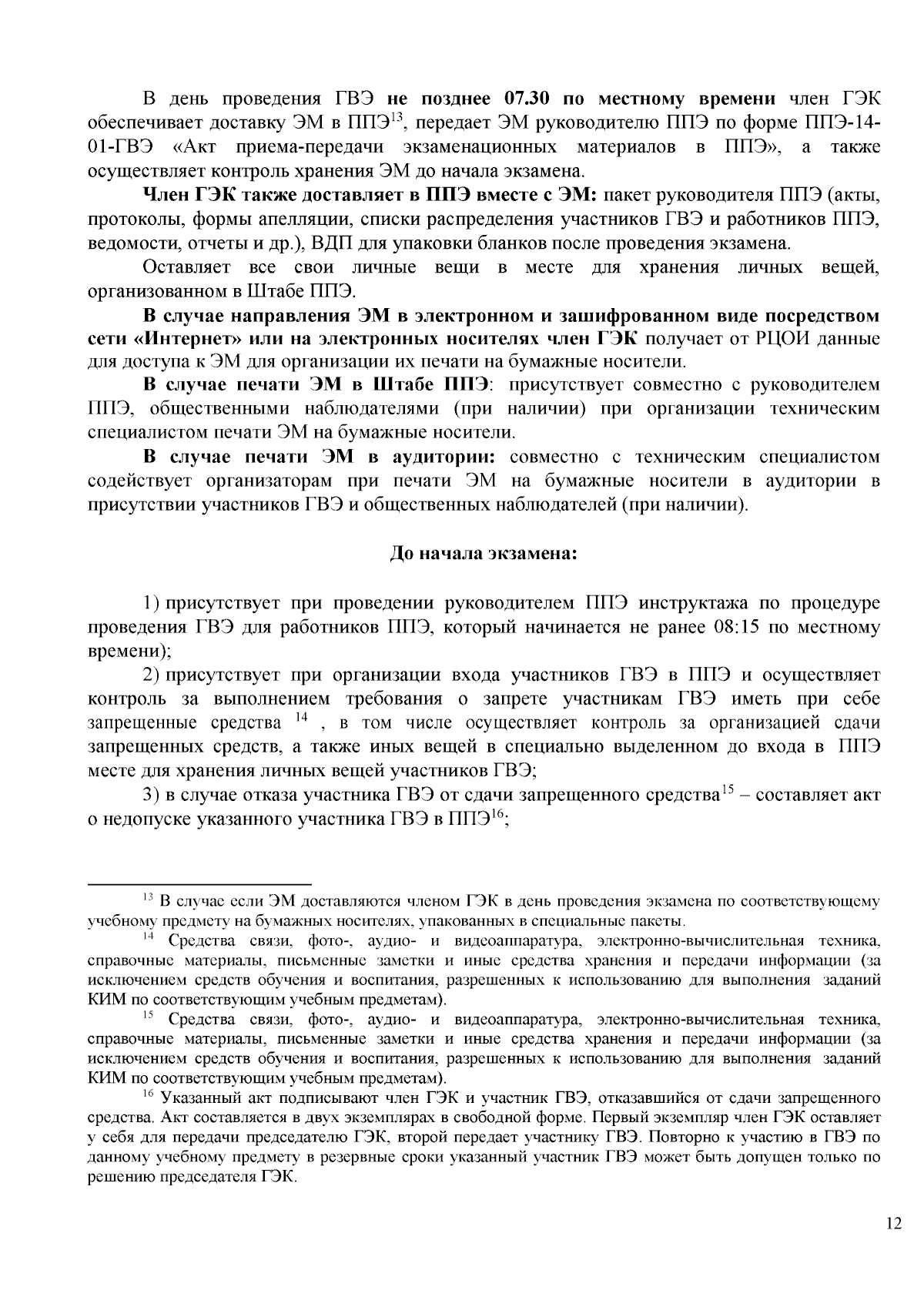 В день проведения ГВЭ не позднее 07.30 по местному времени член ГЭК обеспечивает доставку ЭМ в ППЭ$^{13}$, передает ЭМ руководителю ППЭ по форме ППЭ-14-01-ГВЭ «Акт приема-передачи экзаменационных материалов в ППЭ», а также осуществляет контроль хранения ЭМ до начала экзамена.

Член ГЭК также доставляет в ППЭ вместе с ЭМ: пакет руководителя ППЭ (акты, протоколы, формы апелляции, списки распределения участников ГВЭ и работников ППЭ, ведомости, отчеты и др.), ВДП для упаковки бланков после проведения экзамена.

Оставляет все свои личные вещи в месте для хранения личных вещей, организованном в Штабе ППЭ.

В случае направления ЭМ в электронном и зашифрованном виде посредством сети «Интернет» или на электронных носителях член ГЭК получает от РЦОИ данные для доступа к ЭМ для организации их печати на бумажные носители.

В случае печати ЭМ в Штабе ППЭ: присутствует совместно с руководителем ППЭ, общественными наблюдателями (при наличии) при организации техническим специалистом печати ЭМ на бумажные носители.

В случае печати ЭМ в аудитории: совместно с техническим специалистом содействует организаторам при печати ЭМ на бумажные носители в аудитории в присутствии участников ГВЭ и общественных наблюдателей (при наличии).

До начала экзамена:

1) присутствует при проведении руководителем ППЭ инструктажа по процедуре проведения ГВЭ для работников ППЭ, который начинается не ранее 08:15 по местному времени);

2) присутствует при организации входа участников ГВЭ в ППЭ и осуществляет контроль за выполнением требования о запрете участникам ГВЭ иметь при себе запрещенные средства $^{14}$ , в том числе осуществляет контроль за организацией сдачи запрещенных средств, а также иных вещей в специально выделенном до входа в ППЭ месте для хранения личных вещей участников ГВЭ;

3) в случае отказа участника ГВЭ от сдачи запрещенного средства$^{15}$ – составляет акт о недопуске указанного участника ГВЭ в ППЭ$^{16}$;

$^{13}$ В случае если ЭМ доставляются членом ГЭК в день проведения экзамена по соответствующему учебному предмету на бумажных носителях, упакованных в специальные пакеты.

$^{14}$ Средства связи, фото-, аудио- и видеоаппаратура, электронно-вычислительная техника, справочные материалы, письменные заметки и иные средства хранения и передачи информации (за исключением средств обучения и воспитания, разрешенных к использованию для выполнения заданий КИМ по соответствующим учебным предметам).

$^{15}$ Средства связи, фото-, аудио- и видеоаппаратура, электронно-вычислительная техника, справочные материалы, письменные заметки и иные средства хранения и передачи информации (за исключением средств обучения и воспитания, разрешенных к использованию для выполнения заданий КИМ по соответствующим учебным предметам).

$^{16}$ Указанный акт подписывают член ГЭК и участник ГВЭ, отказавшийся от сдачи запрещенного средства. Акт составляется в двух экземплярах в свободной форме. Первый экземпляр член ГЭК оставляет у себя для передачи председателю ГЭК, второй передает участнику ГВЭ. Повторно к участию в ГВЭ по данному учебному предмету в резервные сроки указанный участник ГВЭ может быть допущен только по решению председателя ГЭК.

12